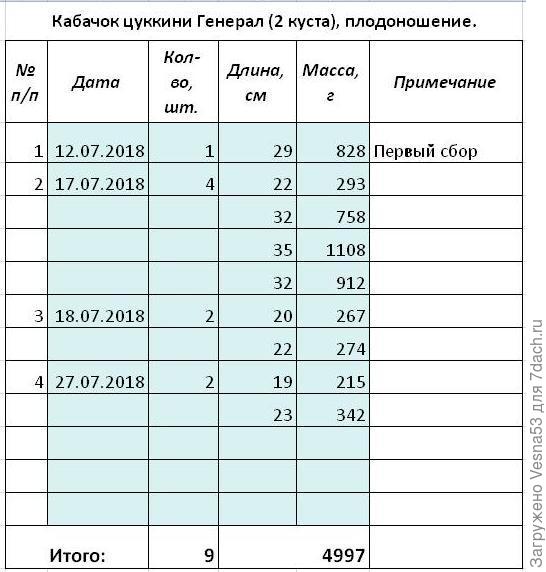 Кабачок цуккини Генерал (2 куста), плодоношение.

| № п/п | Дата | Кол-во, шт. | Длина, см | Масса, г | Примечание |
|---|---|---|---|---|---|
| 1 | 12.07.2018 | 1 | 29 | 828 | Первый сбор |
| 2 | 17.07.2018 | 4 | 22 | 293 | |
| | | | 32 | 758 | |
| | | | 35 | 1108 | |
| | | | 32 | 912 | |
| 3 | 18.07.2018 | 2 | 20 | 267 | |
| | | | 22 | 274 | |
| 4 | 27.07.2018 | 2 | 19 | 215 | |
| | | | 23 | 342 | |
| | | | | | |
| | | | | | |
| | | | | | |
| | Итого: | 9 | | 4997 | |

Загружено Vesna53 для 7dach.ru